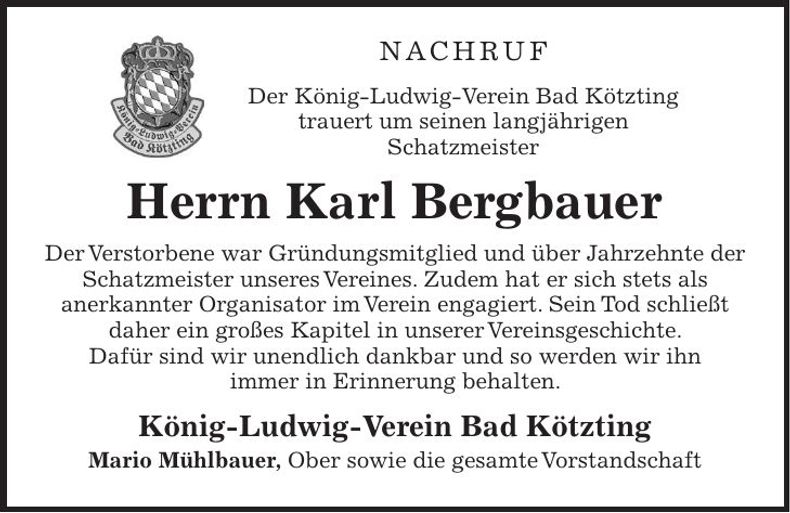 König-Ludwig-Verein Bad Kötzting

NACHRUF

Der König-Ludwig-Verein Bad Kötzting trauert um seinen langjährigen Schatzmeister

Herrn Karl Bergbauer

Der Verstorbene war Gründungsmitglied und über Jahrzehnte der Schatzmeister unseres Vereines. Zudem hat er sich stets als anerkannter Organisator im Verein engagiert. Sein Tod schließt daher ein großes Kapitel in unserer Vereinsgeschichte. Dafür sind wir unendlich dankbar und so werden wir ihn immer in Erinnerung behalten.

König-Ludwig-Verein Bad Kötzting

Mario Mühlbauer, Ober sowie die gesamte Vorstandschaft